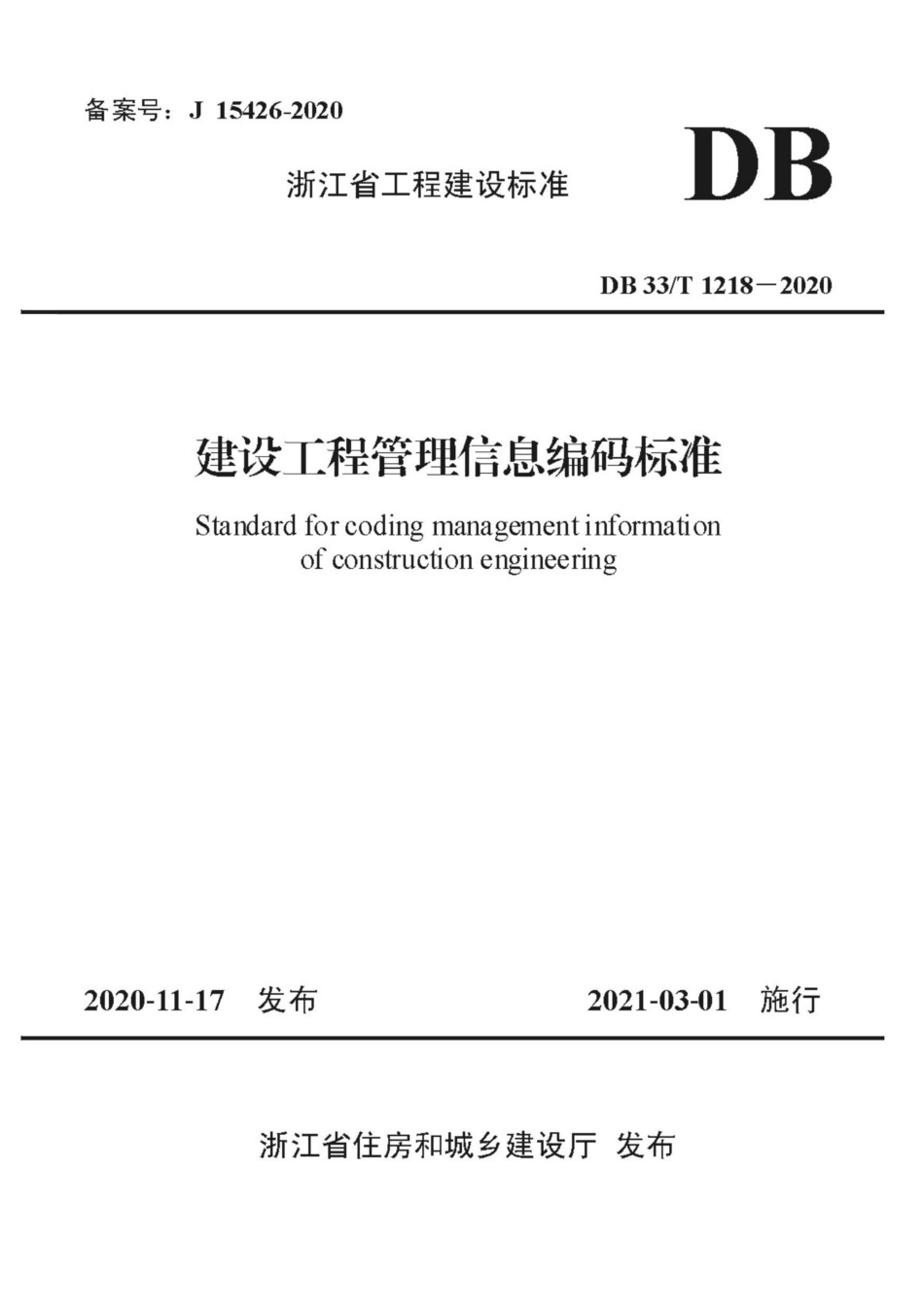 备案号：J 15426-2020

浙江省工程建设标准

DB

DB 33/T 1218－2020

建设工程管理信息编码标准

Standard for coding management information of construction engineering

2020-11-17 发布

2021-03-01 施行

浙江省住房和城乡建设厅 发布